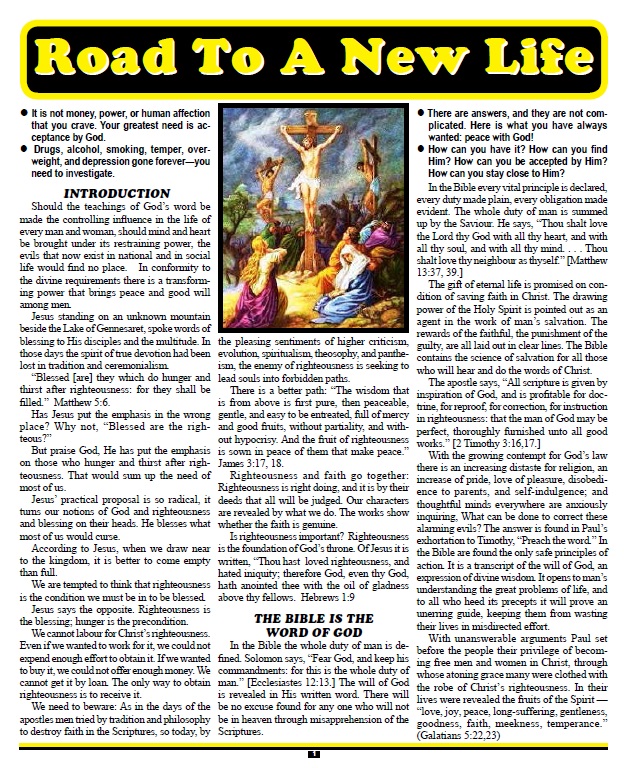 Road To A New Life

• It is not money, power, or human affection that you crave. Your greatest need is acceptance by God.
• Drugs, alcohol, smoking, temper, overweight, and depression gone forever—you need to investigate.

INTRODUCTION

Should the teachings of God's word be made the controlling influence in the life of every man and woman, should mind and heart be brought under its restraining power, the evils that now exist in national and in social life would find no place. In conformity to the divine requirements there is a transforming power that brings peace and good will among men.

Jesus standing on an unknown mountain beside the Lake of Gennesaret, spoke words of blessing to His disciples and the multitude. In those days the spirit of true devotion had been lost in tradition and ceremonialism.

"Blessed [are] they which do hunger and thirst after righteousness: for they shall be filled." Matthew 5:6.

Has Jesus put the emphasis in the wrong place? Why not, "Blessed are the righteous?"

But praise God, He has put the emphasis on those who hunger and thirst after righteousness. That would sum up the need of most of us.

Jesus' practical proposal is so radical, it turns our notions of God and righteousness and blessing on their heads. He blesses what most of us would curse.

According to Jesus, when we draw near to the kingdom, it is better to come empty than full.

We are tempted to think that righteousness is the condition we must be in to be blessed.

Jesus says the opposite. Righteousness is the blessing; hunger is the precondition.

We cannot labour for Christ's righteousness. Even if we wanted to work for it, we could not expend enough effort to obtain it. If we wanted to buy it, we could not offer enough money. We cannot get it by loan. The only way to obtain righteousness is to receive it.

We need to beware: As in the days of the apostles men tried by tradition and philosophy to destroy faith in the Scriptures, so today, by the pleasing sentiments of higher criticism, evolution, spiritualism, theosophy, and pantheism, the enemy of righteousness is seeking to lead souls into forbidden paths.

There is a better path: "The wisdom that is from above is first pure, then peaceable, gentle, and easy to be entreated, full of mercy and good fruits, without partiality, and without hypocrisy. And the fruit of righteousness is sown in peace of them that make peace." James 3:17, 18.

Righteousness and faith go together: Righteousness is right doing, and it is by their deeds that all will be judged. Our characters are revealed by what we do. The works show whether the faith is genuine.

Is righteousness important? Righteousness is the foundation of God's throne. Of Jesus it is written, "Thou hast loved righteousness, and hated iniquity; therefore God, even thy God, hath anointed thee with the oil of gladness above thy fellows. Hebrews 1:9

THE BIBLE IS THE WORD OF GOD

In the Bible the whole duty of man is defined. Solomon says, "Fear God, and keep his commandments: for this is the whole duty of man." [Ecclesiastes 12:13.] The will of God is revealed in His written word. There will be no excuse found for any one who will not be in heaven through misapprehension of the Scriptures.

• There are answers, and they are not complicated. Here is what you have always wanted: peace with God!
• How can you have it? How can you find Him? How can you be accepted by Him? How can you stay close to Him?

In the Bible every vital principle is declared, every duty made plain, every obligation made evident. The whole duty of man is summed up by the Saviour. He says, "Thou shalt love the Lord thy God with all thy heart, and with all thy soul, and with all thy mind. . . . Thou shalt love thy neighbour as thyself." [Matthew 13:37, 39.]

The gift of eternal life is promised on condition of saving faith in Christ. The drawing power of the Holy Spirit is pointed out as an agent in the work of man's salvation. The rewards of the faithful, the punishment of the guilty, are all laid out in clear lines. The Bible contains the science of salvation for all those who will hear and do the words of Christ.

The apostle says, "All scripture is given by inspiration of God, and is profitable for doctrine, for reproof, for correction, for instruction in righteousness: that the man of God may be perfect, thoroughly furnished unto all good works." [2 Timothy 3:16,17.]

With the growing contempt for God's law there is an increasing distaste for religion, an increase of pride, love of pleasure, disobedience to parents, and self-indulgence; and thoughtful minds everywhere are anxiously inquiring, What can be done to correct these alarming evils? The answer is found in Paul's exhortation to Timothy, "Preach the word." In the Bible are found the only safe principles of action. It is a transcript of the will of God, an expression of divine wisdom. It opens to man's understanding the great problems of life, and to all who heed its precepts it will prove an unerring guide, keeping them from wasting their lives in misdirected effort.

With unanswerable arguments Paul set before the people their privilege of becoming free men and women in Christ, through whose atoning grace many were clothed with the robe of Christ's righteousness. In their lives were revealed the fruits of the Spirit — "love, joy, peace, long-suffering, gentleness, goodness, faith, meekness, temperance." (Galatians 5:22,23)

1